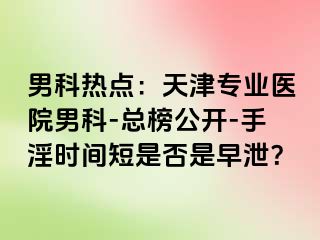 男科热点：天津专业医院男科-总榜公开-手淫时间短是否是早泄？